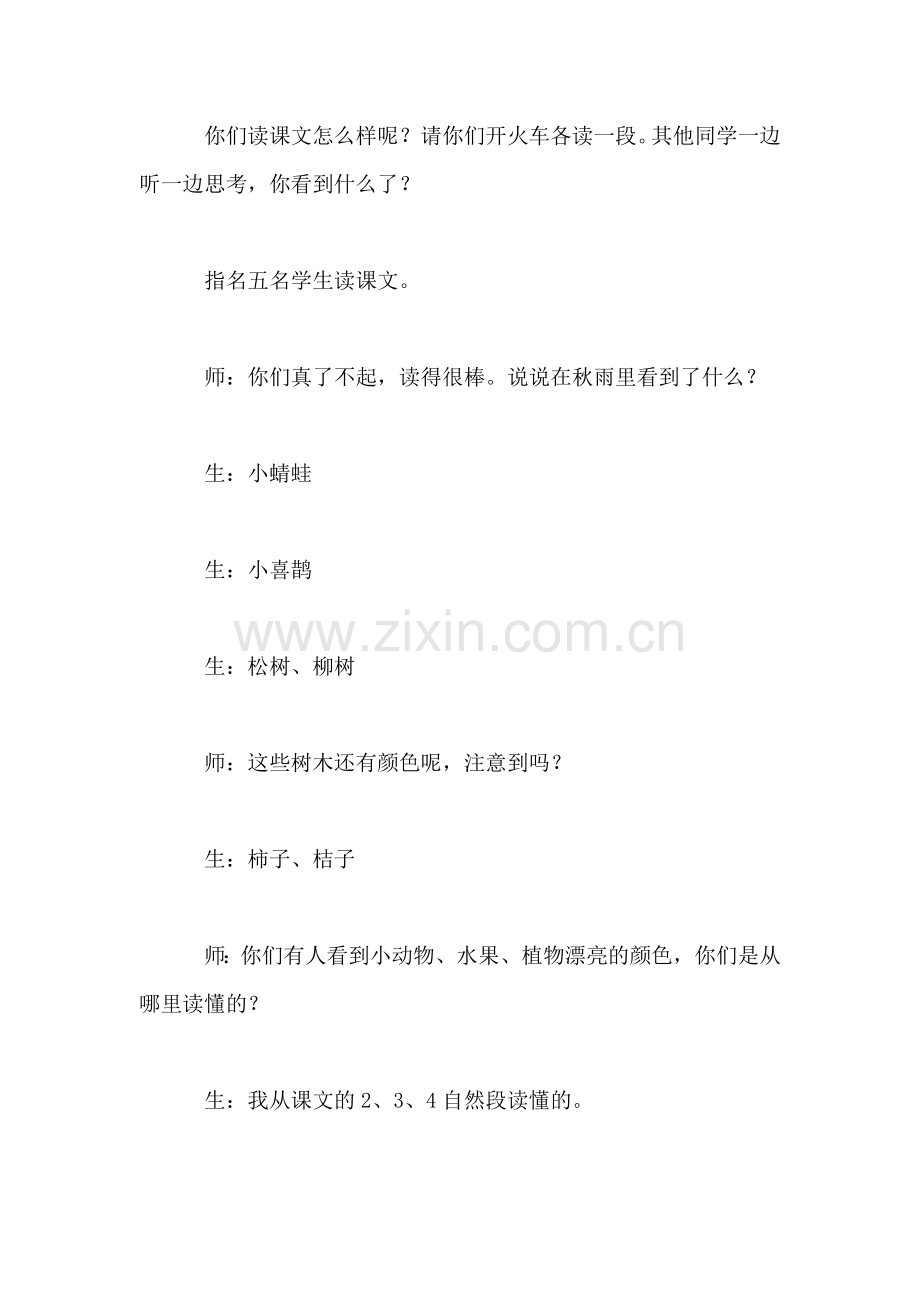 你们读课文怎么样呢？请你们开火车各读一段。其他同学一边听一边思考，你看到什么了？

指名五名学生读课文。

师：你们真了不起，读得很棒。说说在秋雨里看到了什么？

生：小蜻蛙

生：小喜鹊

www.zixin.com.cn

生：松树、柳树

师：这些树木还有颜色呢，注意到吗？

生：柿子、桔子

师：你们有人看到小动物、水果、植物漂亮的颜色，你们是从哪里读懂的？

生：我从课文的 2、3、4 自然段读懂的。